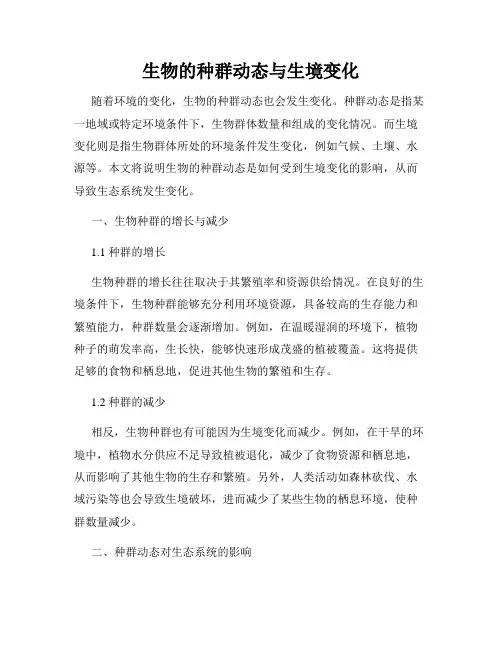 生物的种群动态与生境变化

随着环境的变化，生物的种群动态也会发生变化。种群动态是指某一地域或特定环境条件下，生物群体数量和组成的变化情况。而生境变化则是指生物群体所处的环境条件发生变化，例如气候、土壤、水源等。本文将说明生物的种群动态是如何受到生境变化的影响，从而导致生态系统发生变化。

一、生物种群的增长与减少

1.1 种群的增长

生物种群的增长往往取决于其繁殖率和资源供给情况。在良好的生境条件下，生物种群能够充分利用环境资源，具备较高的生存能力和繁殖能力，种群数量会逐渐增加。例如，在温暖湿润的环境下，植物种子的萌发率高，生长快，能够快速形成茂盛的植被覆盖。这将提供足够的食物和栖息地，促进其他生物的繁殖和生存。

1.2 种群的减少

相反，生物种群也有可能因为生境变化而减少。例如，在干旱的环境中，植物水分供应不足导致植被退化，减少了食物资源和栖息地，从而影响了其他生物的生存和繁殖。另外，人类活动如森林砍伐、水域污染等也会导致生境破坏，进而减少了某些生物的栖息环境，使种群数量减少。

二、种群动态对生态系统的影响